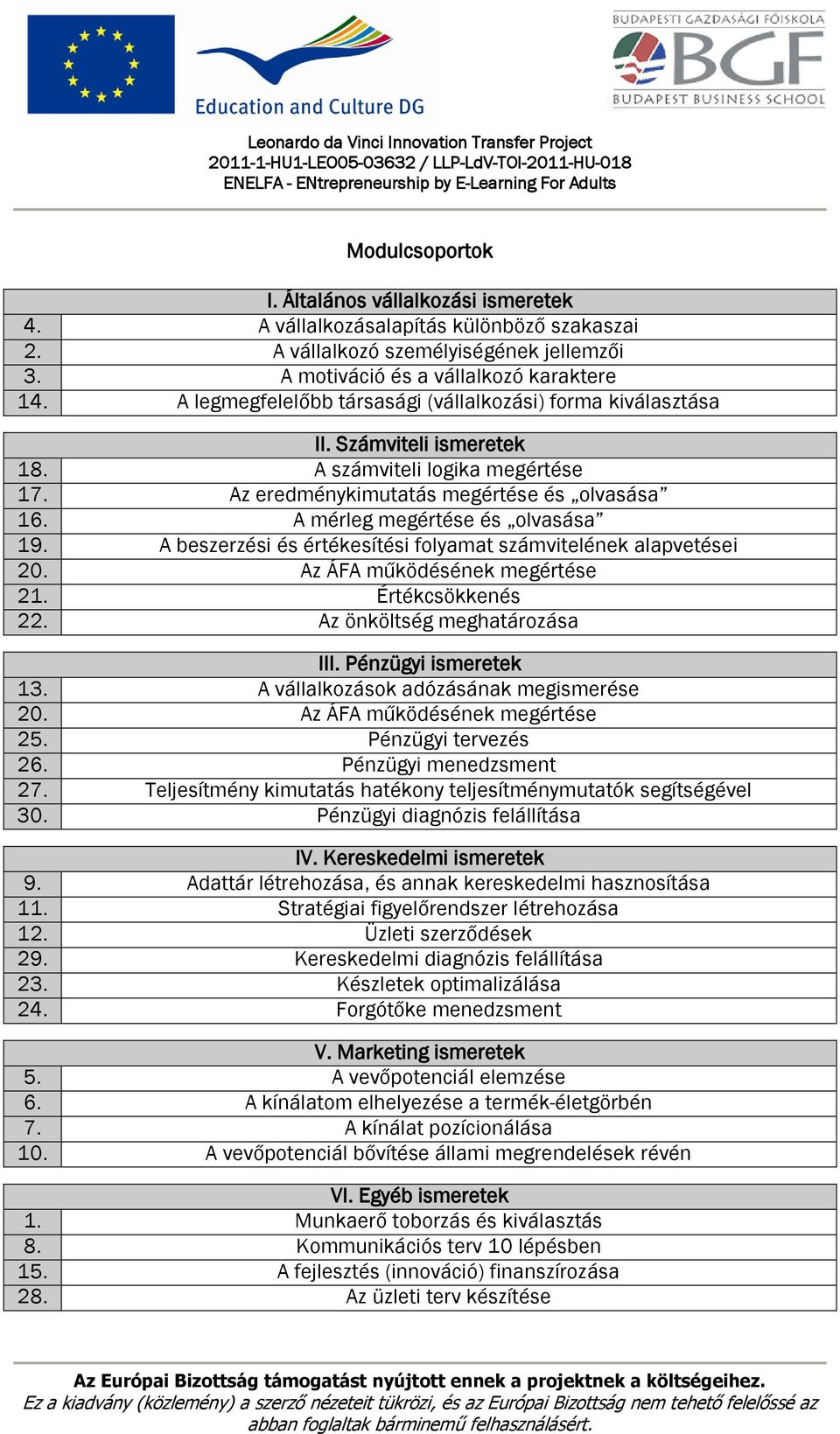 Education and Culture DG

BUDAPESTI GAZDASÁGI FŐISKOLA
BGF
BUDAPEST BUSINESS SCHOOL

Leonardo da Vinci Innovation Transfer Project
2011-1-HU1-LEO05-03632 / LLP-LdV-TOI-2011-HU-018
ENELFA - ENtrepreneurship by E-Learning For Adults

Modulcsoportok

| | I. Általános vállalkozási ismeretek |
|---|---|
| 4. | A vállalkozásalapítás különböző szakaszai |
| 2. | A vállalkozó személyiségének jellemzői |
| 3. | A motiváció és a vállalkozó karaktere |
| 14. | A legmegfelelőbb társasági (vállalkozási) forma kiválasztása |

| | II. Számviteli ismeretek |
|---|---|
| 18. | A számviteli logika megértése |
| 17. | Az eredménykimutatás megértése és „olvasása” |
| 16. | A mérleg megértése és „olvasása” |
| 19. | A beszerzési és értékesítési folyamat számvitelének alapvetései |
| 20. | Az ÁFA működésének megértése |
| 21. | Értékcsökkenés |
| 22. | Az önköltség meghatározása |

| | III. Pénzügyi ismeretek |
|---|---|
| 13. | A vállalkozások adózásának megismerése |
| 20. | Az ÁFA működésének megértése |
| 25. | Pénzügyi tervezés |
| 26. | Pénzügyi menedzsment |
| 27. | Teljesítmény kimutatás hatékony teljesítménymutatók segítségével |
| 30. | Pénzügyi diagnózis felállítása |

| | IV. Kereskedelmi ismeretek |
|---|---|
| 9. | Adattár létrehozása, és annak kereskedelmi hasznosítása |
| 11. | Stratégiai figyelőrendszer létrehozása |
| 12. | Üzleti szerződések |
| 29. | Kereskedelmi diagnózis felállítása |
| 23. | Készletek optimalizálása |
| 24. | Forgótőke menedzsment |

| | V. Marketing ismeretek |
|---|---|
| 5. | A vevőpotenciál elemzése |
| 6. | A kínálatom elhelyezése a termék-életgörbén |
| 7. | A kínálat pozícionálása |
| 10. | A vevőpotenciál bővítése állami megrendelések révén |

| | VI. Egyéb ismeretek |
|---|---|
| 1. | Munkaerő toborzás és kiválasztás |
| 8. | Kommunikációs terv 10 lépésben |
| 15. | A fejlesztés (innováció) finanszírozása |
| 28. | Az üzleti terv készítése |

Az Európai Bizottság támogatást nyújtott ennek a projektnek a költségeihez.
Ez a kiadvány (közlemény) a szerző nézeteit tükrözi, és az Európai Bizottság nem tehető felelőssé az abban foglaltak bárminemű felhasználásért.